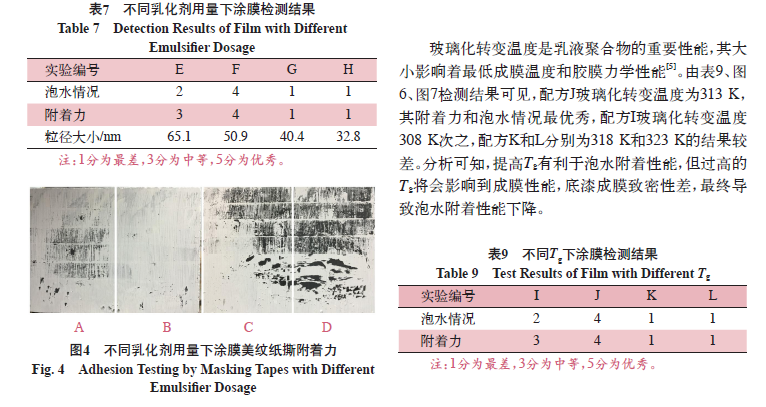 表7 不同乳化剂用量下涂膜检测结果
Table 7 Detection Results of Film with Different Emulsifier Dosage

| 实验编号 | E | F | G | H |
|---|---|---|---|---|
| 泡水情况 | 2 | 4 | 1 | 1 |
| 附着力 | 3 | 4 | 1 | 1 |
| 粒径大小/nm | 65.1 | 50.9 | 40.4 | 32.8 |

注:1分为最差,3分为中等,5分为优秀。

A B C D

图4 不同乳化剂用量下涂膜美纹纸撕附着力
Fig. 4 Adhesion Testing by Masking Tapes with Different Emulsifier Dosage

玻璃化转变温度是乳液聚合物的重要性能,其大小影响着最低成膜温度和胶膜力学性能$^{[5]}$。由表9、图6、图7检测结果可见,配方J玻璃化转变温度为313 K,其附着力和泡水情况最优秀,配方I玻璃化转变温度308 K次之,配方K和L分别为318 K和323 K的结果较差。分析可知,提高$T_g$有利于泡水附着性能,但过高的$T_g$将会影响到成膜性能,底漆成膜致密性差,最终导致泡水附着性能下降。

表9 不同$T_g$下涂膜检测结果
Table 9 Test Results of Film with Different $T_g$

| 实验编号 | I | J | K | L |
|---|---|---|---|---|
| 泡水情况 | 2 | 4 | 1 | 1 |
| 附着力 | 3 | 4 | 1 | 1 |

注:1分为最差,3分为中等,5分为优秀。